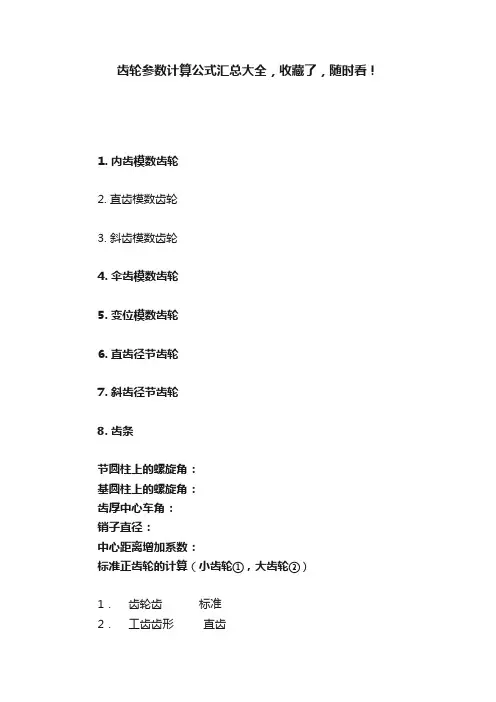 齿轮参数计算公式汇总大全，收藏了，随时看！

1.内齿模数齿轮

2.直齿模数齿轮

3.斜齿模数齿轮

4.伞齿模数齿轮

5.变位模数齿轮

6.直齿径节齿轮

7.斜齿径节齿轮

8.齿条

节圆柱上的螺旋角：
基圆柱上的螺旋角：
齿厚中心车角：
销子直径：
中心距离增加系数：
标准正齿轮的计算（小齿轮①，大齿轮②）

1. 齿轮齿 标准
2. 工齿齿形 直齿